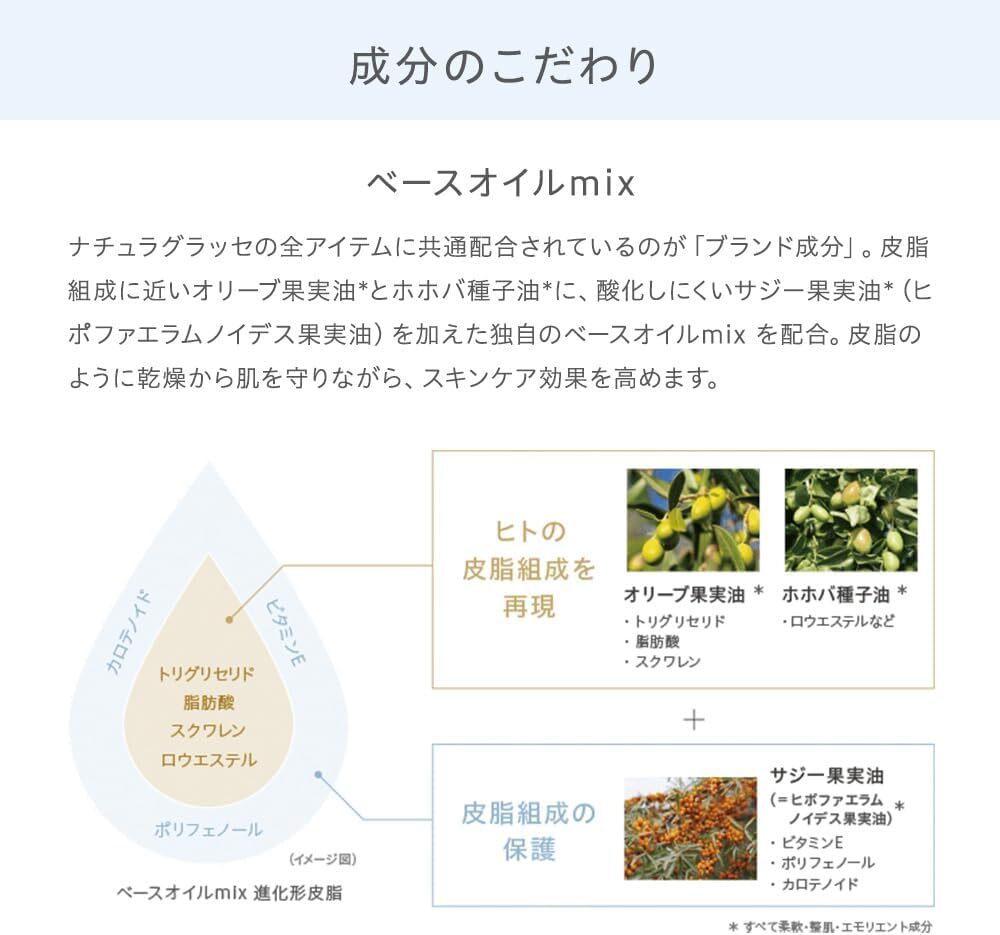 成分のこだわり

ベースオイルmix

ナチュラグラッセの全アイテムに共通配合されているのが「ブランド成分」。皮脂組成に近いオリーブ果実油*とホホバ種子油*に、酸化しにくいサジー果実油*（ヒポファエラムノイデス果実油）を加えた独自のベースオイルmix を配合。皮脂のように乾燥から肌を守りながら、スキンケア効果を高めます。

カロテノイド
ビタミンE
トリグリセリド
脂肪酸
スクワレン
ロウエステル
ポリフェノール
（イメージ図）
ベースオイルmix 進化形皮脂

ヒトの皮脂組成を再現

オリーブ果実油 *
・トリグリセリド
・脂肪酸
・スクワレン

ホホバ種子油 *
・ロウエステルなど

＋

皮脂組成の保護

サジー果実油
（＝ヒポファエラムノイデス果実油）*
・ビタミンE
・ポリフェノール
・カロテノイド

＊ すべて柔軟・整肌・エモリエント成分